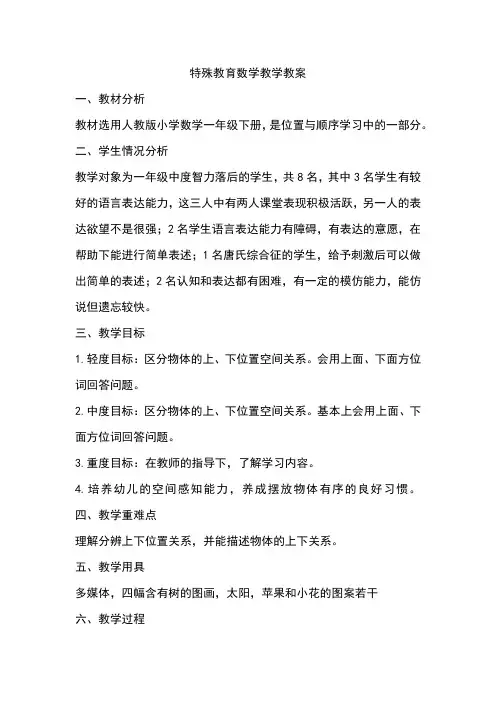 特殊教育数学教学教案

一、教材分析

教材选用人教版小学数学一年级下册，是位置与顺序学习中的一部分。

二、学生情况分析

教学对象为一年级中度智力落后的学生，共 8 名，其中 3 名学生有较好的语言表达能力，这三人中有两人课堂表现积极活跃，另一人的表达欲望不是很强；2 名学生语言表达能力有障碍，有表达的意愿，在帮助下能进行简单表述；1 名唐氏综合征的学生，给予刺激后可以做出简单的表述；2 名认知和表达都有困难，有一定的模仿能力，能仿说但遗忘较快。

三、教学目标

1. 轻度目标：区分物体的上、下位置空间关系。会用上面、下面方位词回答问题。

2. 中度目标：区分物体的上、下位置空间关系。基本上会用上面、下面方位词回答问题。

3. 重度目标：在教师的指导下，了解学习内容。

4. 培养幼儿的空间感知能力，养成摆放物体有序的良好习惯。

四、教学重难点

理解分辨上下位置关系，并能描述物体的上下关系。

五、教学用具

多媒体，四幅含有树的图画，太阳，苹果和小花的图案若干

六、教学过程